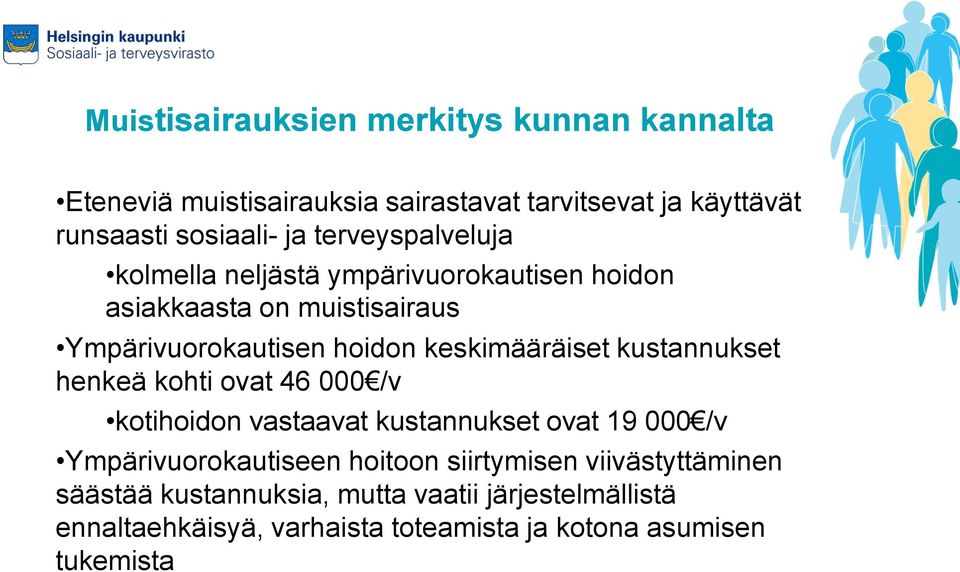 Helsingin kaupunki
Sosiaali- ja terveysvirasto

Muistisairauksien merkitys kunnan kannalta

•Eteneviä muistisairauksia sairastavat tarvitsevat ja käyttävät runsaasti sosiaali- ja terveyspalveluja

•kolmella neljästä ympärivuorokautisen hoidon asiakkaasta on muistisairaus

•Ympärivuorokautisen hoidon keskimääräiset kustannukset henkeä kohti ovat 46 000€/v

•kotihoidon vastaavat kustannukset ovat 19 000€/v

•Ympärivuorokautiseen hoitoon siirtymisen viivästyttäminen säästää kustannuksia, mutta vaatii järjestelmällistä ennaltaehkäisyä, varhaista toteamista ja kotona asumisen tukemista